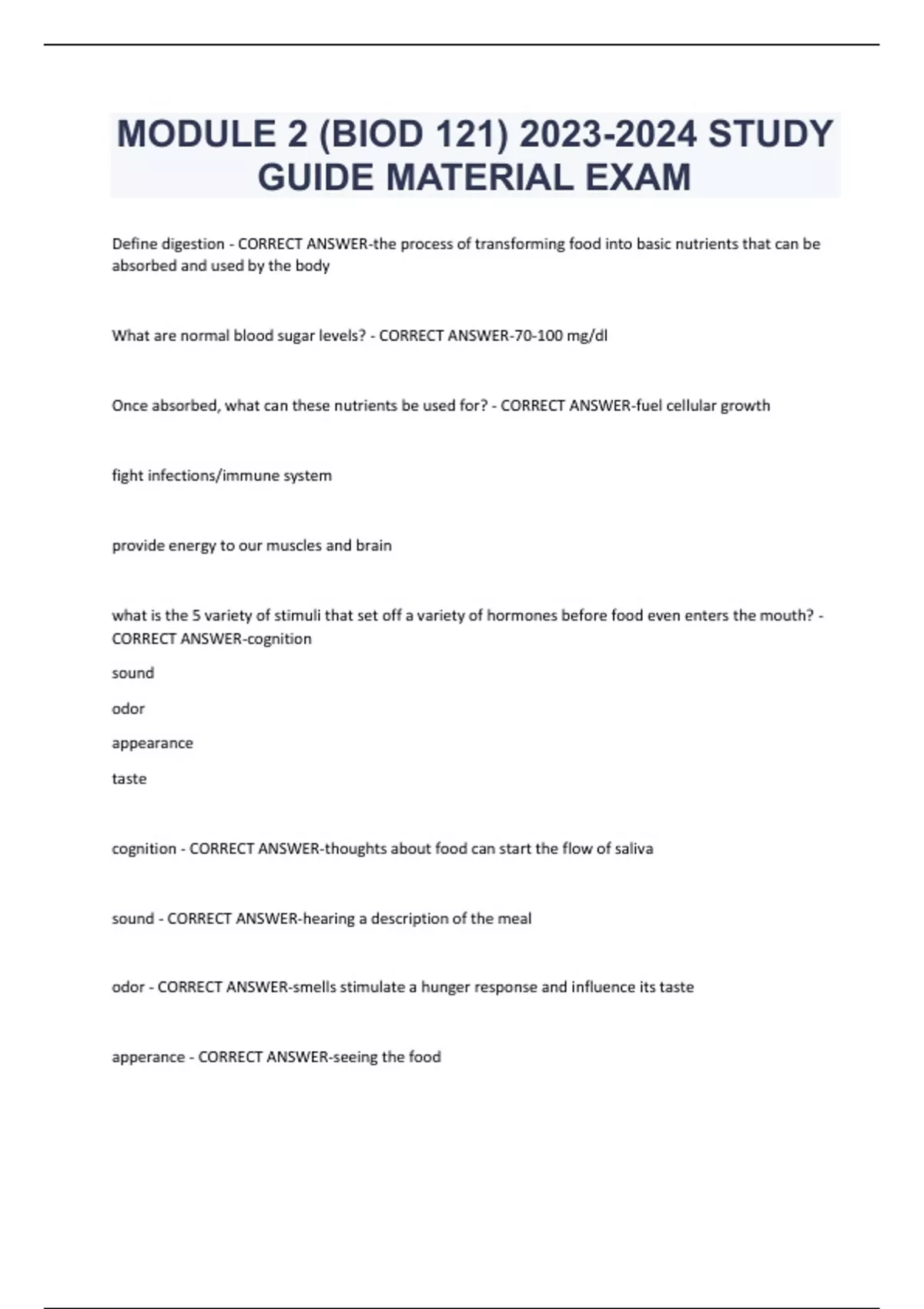 MODULE 2 (BIOD 121) 2023-2024 STUDY GUIDE MATERIAL EXAM

Define digestion - CORRECT ANSWER-the process of transforming food into basic nutrients that can be absorbed and used by the body

What are normal blood sugar levels? - CORRECT ANSWER-70-100 mg/dl

Once absorbed, what can these nutrients be used for? - CORRECT ANSWER-fuel cellular growth

fight infections/immune system

provide energy to our muscles and brain

what is the 5 variety of stimuli that set off a variety of hormones before food even enters the mouth? - CORRECT ANSWER-cognition

sound

odor

appearance

taste

cognition - CORRECT ANSWER-thoughts about food can start the flow of saliva

sound - CORRECT ANSWER-hearing a description of the meal

odor - CORRECT ANSWER-smells stimulate a hunger response and influence its taste

apperance - CORRECT ANSWER-seeing the food